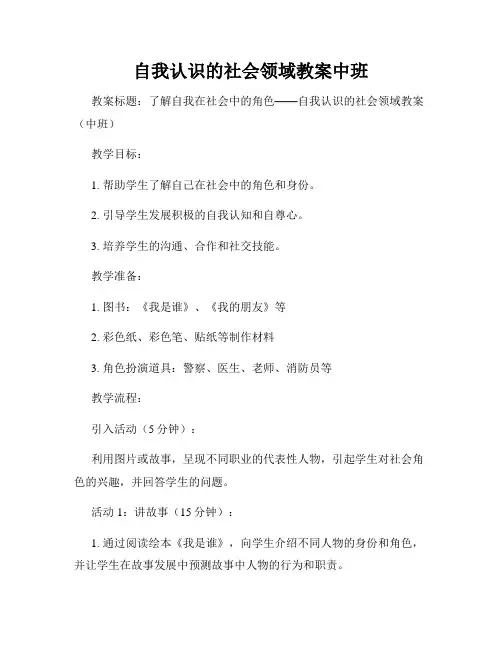 自我认识的社会领域教案中班

教案标题：了解自我在社会中的角色——自我认识的社会领域教案（中班）

教学目标：

1. 帮助学生了解自己在社会中的角色和身份。

2. 引导学生发展积极的自我认知和自尊心。

3. 培养学生的沟通、合作和社交技能。

教学准备：

1. 图书：《我是谁》、《我的朋友》等

2. 彩色纸、彩色笔、贴纸等制作材料

3. 角色扮演道具：警察、医生、老师、消防员等

教学流程：

引入活动（5 分钟）：

利用图片或故事，呈现不同职业的代表性人物，引起学生对社会角色的兴趣，并回答学生的问题。

活动 1：讲故事（15 分钟）：

1. 通过阅读绘本《我是谁》，向学生介绍不同人物的身份和角色，并让学生在故事发展中预测故事中人物的行为和职责。